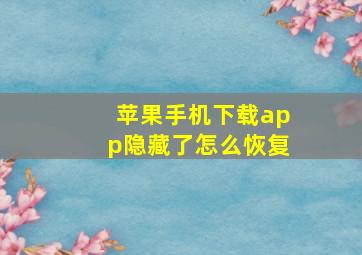 苹果手机下载app隐藏了怎么恢复